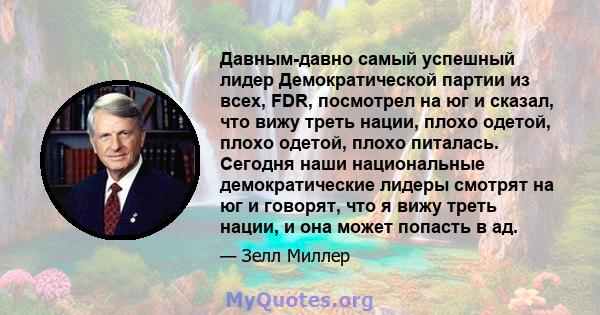 Давным-давно самый успешный лидер Демократической партии из всех, FDR, посмотрел на юг и сказал, что вижу треть нации, плохо одетой, плохо одетой, плохо питалась. Сегодня наши национальные демократические лидеры смотрят на юг и говорят, что я вижу треть нации, и она может попасть в ад.

— Зелл Миллер

MyQuotes.org